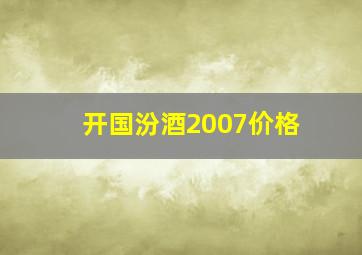 开国汾酒2007价格